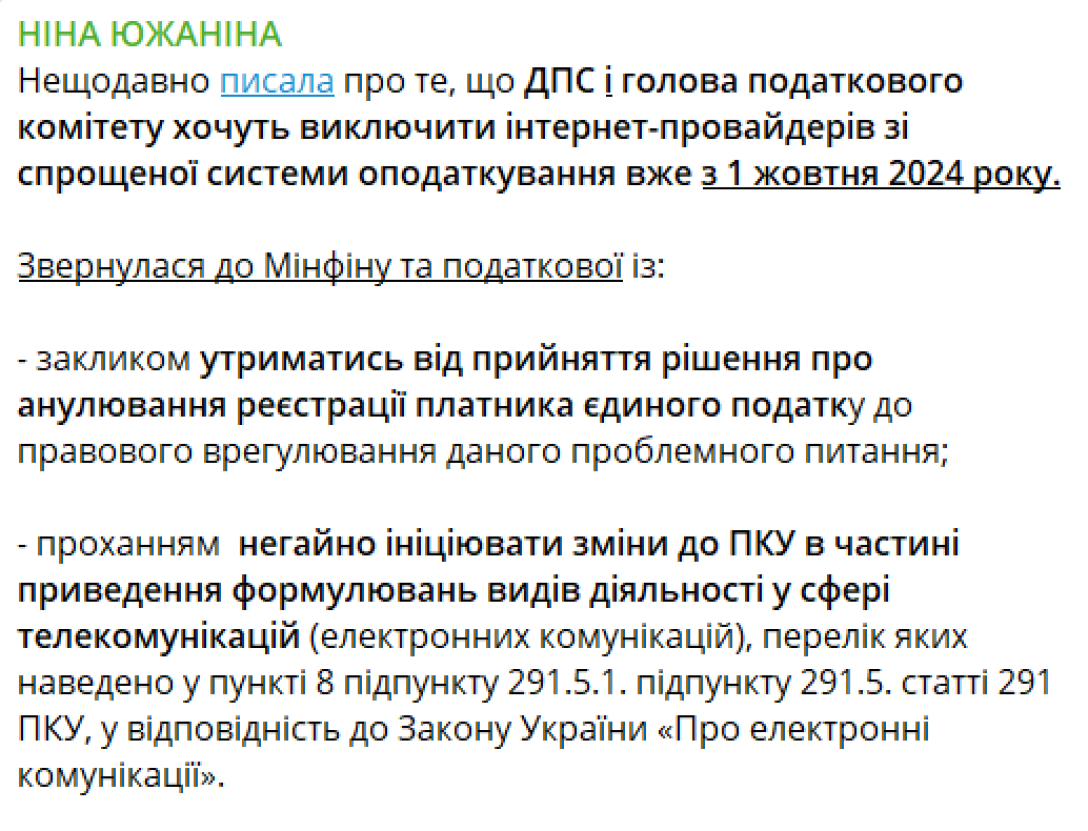 НІНА ЮЖАНІНА
Нещодавно писала про те, що ДПС і голова податкового комітету хочуть виключити інтернет-провайдерів зі спрощеної системи оподаткування вже з 1 жовтня 2024 року.

Звернулася до Мінфіну та податкової із:

- закликом утриматись від прийняття рішення про анулювання реєстрації платника єдиного податку до правового врегулювання даного проблемного питання;

- проханням  негайно ініціювати зміни до ПКУ в частині приведення формулювань видів діяльності у сфері телекомунікацій (електронних комунікацій), перелік яких наведено у пункті 8 підпункту 291.5.1. підпункту 291.5. статті 291 ПКУ, у відповідність до Закону України «Про електронні комунікації».